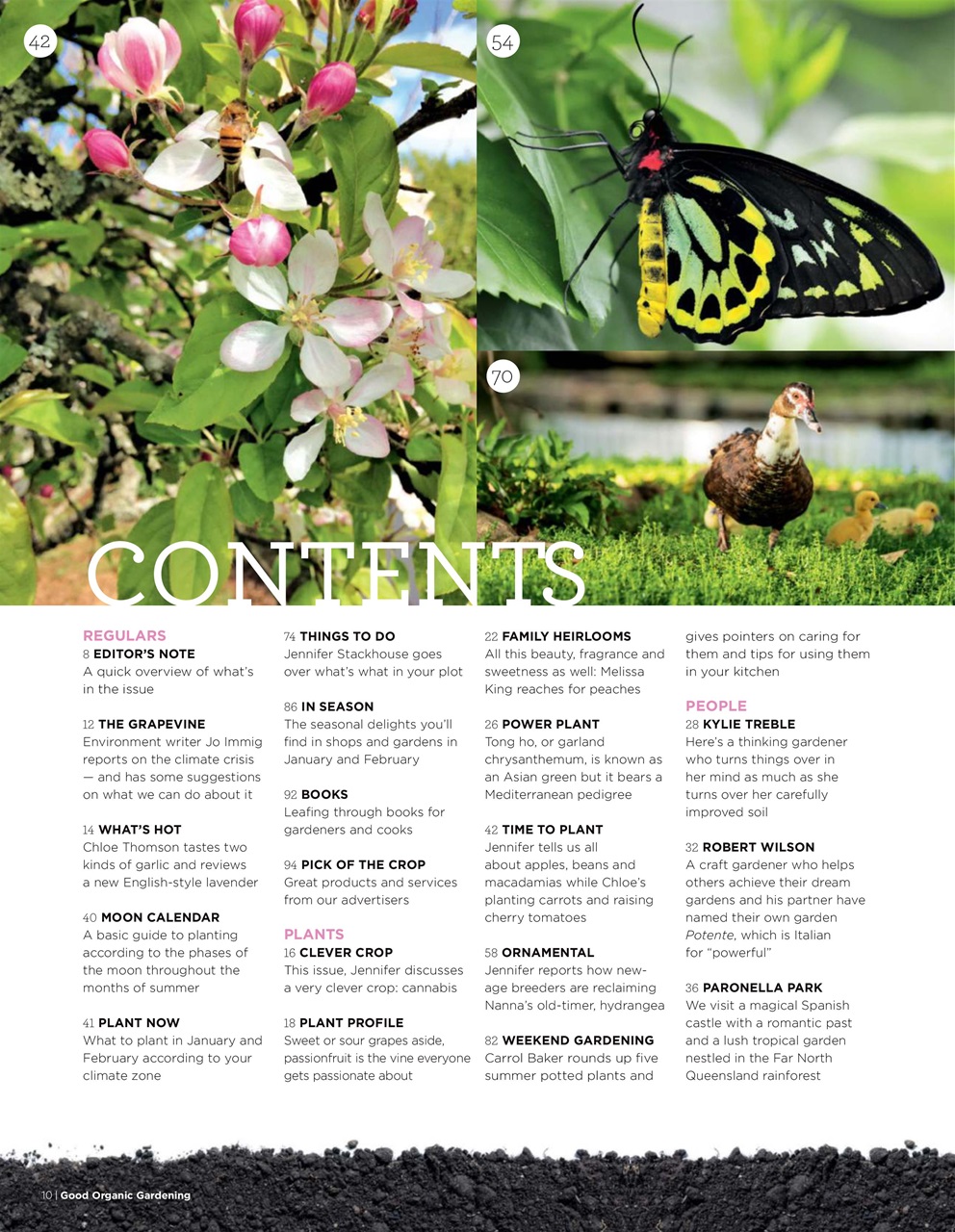 42

54

70

CONTENTS

REGULARS
8 EDITOR'S NOTE
A quick overview of what's in the issue

12 THE GRAPEVINE
Environment writer Jo Immig reports on the climate crisis — and has some suggestions on what we can do about it

14 WHAT'S HOT
Chloe Thomson tastes two kinds of garlic and reviews a new English-style lavender

40 MOON CALENDAR
A basic guide to planting according to the phases of the moon throughout the months of summer

41 PLANT NOW
What to plant in January and February according to your climate zone

74 THINGS TO DO
Jennifer Stackhouse goes over what's what in your plot

86 IN SEASON
The seasonal delights you'll find in shops and gardens in January and February

92 BOOKS
Leafing through books for gardeners and cooks

94 PICK OF THE CROP
Great products and services from our advertisers

PLANTS
16 CLEVER CROP
This issue, Jennifer discusses a very clever crop: cannabis

18 PLANT PROFILE
Sweet or sour grapes aside, passionfruit is the vine everyone gets passionate about

22 FAMILY HEIRLOOMS
All this beauty, fragrance and sweetness as well: Melissa King reaches for peaches

26 POWER PLANT
Tong ho, or garland chrysanthemum, is known as an Asian green but it bears a Mediterranean pedigree

42 TIME TO PLANT
Jennifer tells us all about apples, beans and macadamias while Chloe's planting carrots and raising cherry tomatoes

58 ORNAMENTAL
Jennifer reports how new-age breeders are reclaiming Nanna's old-timer, hydrangea

82 WEEKEND GARDENING
Carrol Baker rounds up five summer potted plants and gives pointers on caring for them and tips for using them in your kitchen

PEOPLE
28 KYLIE TREBLE
Here's a thinking gardener who turns things over in her mind as much as she turns over her carefully improved soil

32 ROBERT WILSON
A craft gardener who helps others achieve their dream gardens and his partner have named their own garden Potente, which is Italian for "powerful"

36 PARONELLA PARK
We visit a magical Spanish castle with a romantic past and a lush tropical garden nestled in the Far North Queensland rainforest

10 | Good Organic Gardening